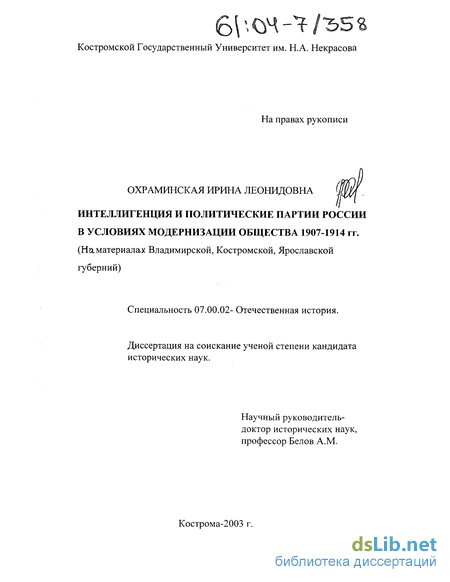 61:04-7/358

Костромской Государственный Университет им. Н.А. Некрасова

На правах рукописи

ОХРАМИНСКАЯ ИРИНА ЛЕОНИДОВНА

ИНТЕЛЛИГЕНЦИЯ И ПОЛИТИЧЕСКИЕ ПАРТИИ РОССИИ В УСЛОВИЯХ МОДЕРНИЗАЦИИ ОБЩЕСТВА 1907-1914 гг.

(На материалах Владимирской, Костромской, Ярославской губерний)

Специальность 07.00.02- Отечественная история.

Диссертация на соискание ученой степени кандидата исторических наук.

Научный руководитель- доктор исторических наук, профессор Белов А.М.

Кострома-2003 г.

dsLib.net
библиотека диссертаций